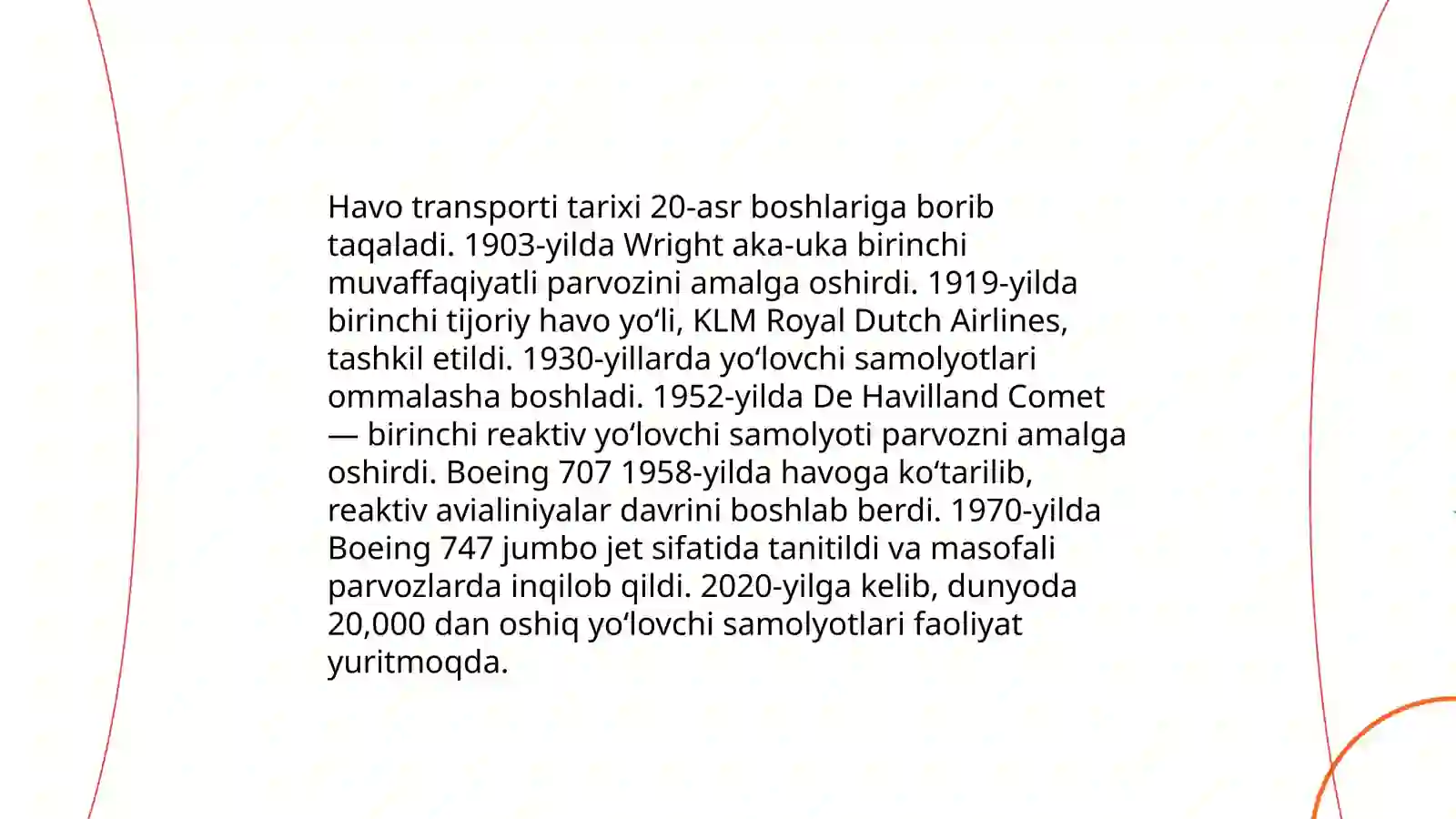 Havo transporti tarixi 20-asr boshlariga borib taqaladi. 1903-yilda Wright aka-uka birinchi muvaffaqiyatli parvozini amalga oshirdi. 1919-yilda birinchi tijoriy havo yo‘li, KLM Royal Dutch Airlines, tashkil etildi. 1930-yillarda yo‘lovchi samolyotlari ommalasha boshladi. 1952-yilda De Havilland Comet — birinchi reaktiv yo‘lovchi samolyoti parvozni amalga oshirdi. Boeing 707 1958-yilda havoga ko‘tarilib, reaktiv avialiniyalar davrini boshlab berdi. 1970-yilda Boeing 747 jumbo jet sifatida tanitildi va masofali parvozlarda inqilob qildi. 2020-yilga kelib, dunyoda 20,000 dan oshiq yo‘lovchi samolyotlari faoliyat yuritmoqda.